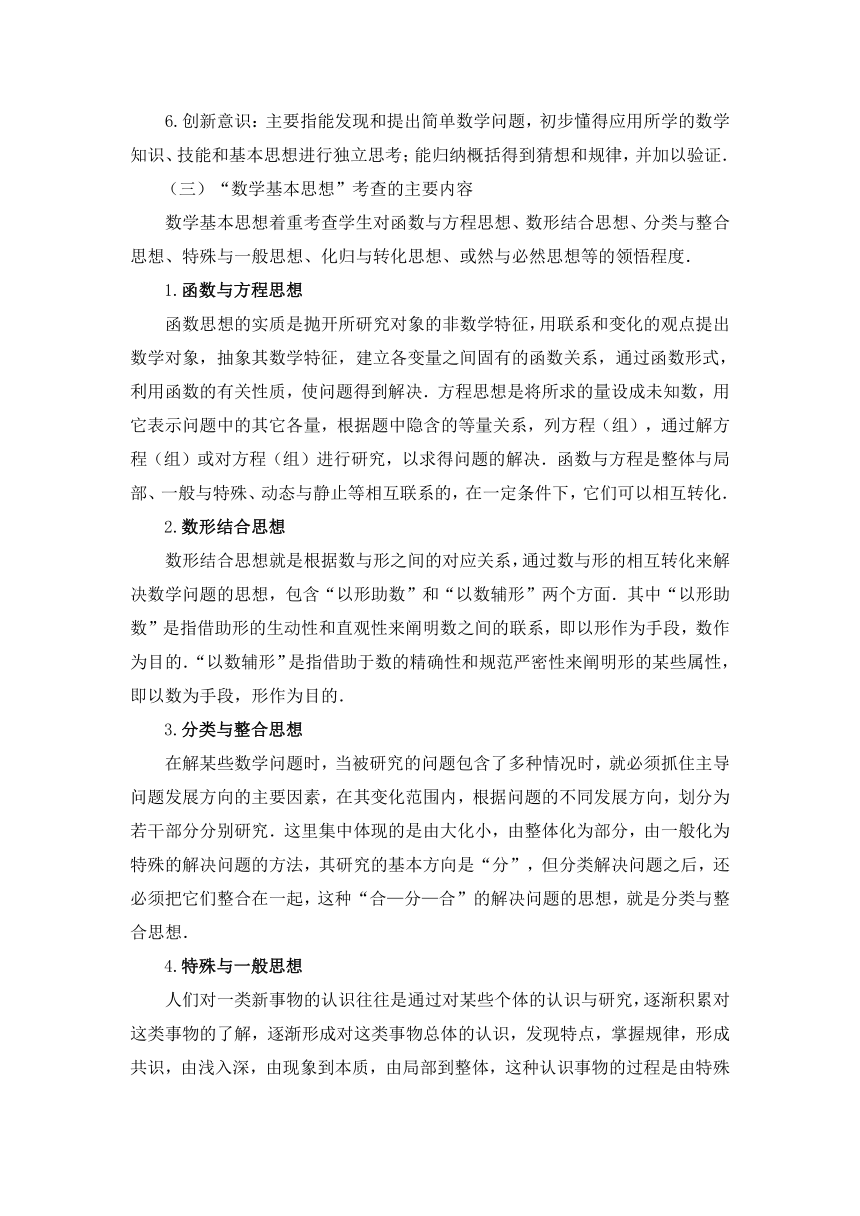 6.创新意识：主要指能发现和提出简单数学问题，初步懂得应用所学的数学知识、技能和基本思想进行独立思考；能归纳概括得到猜想和规律，并加以验证.

（三）“数学基本思想”考查的主要内容

数学基本思想着重考查学生对函数与方程思想、数形结合思想、分类与整合思想、特殊与一般思想、化归与转化思想、或然与必然思想等的领悟程度.

1.函数与方程思想

函数思想的实质是抛开所研究对象的非数学特征，用联系和变化的观点提出数学对象，抽象其数学特征，建立各变量之间固有的函数关系，通过函数形式，利用函数的有关性质，使问题得到解决.方程思想是将所求的量设成未知数，用它表示问题中的其它各量，根据题中隐含的等量关系，列方程（组），通过解方程（组）或对方程（组）进行研究，以求得问题的解决.函数与方程是整体与局部、一般与特殊、动态与静止等相互联系的，在一定条件下，它们可以相互转化.

2.数形结合思想

数形结合思想就是根据数与形之间的对应关系，通过数与形的相互转化来解决数学问题的思想，包含“以形助数”和“以数辅形”两个方面.其中“以形助数”是指借助形的生动性和直观性来阐明数之间的联系，即以形作为手段，数作为目的.“以数辅形”是指借助于数的精确性和规范严密性来阐明形的某些属性，即以数为手段，形作为目的.

3.分类与整合思想

在解某些数学问题时，当被研究的问题包含了多种情况时，就必须抓住主导问题发展方向的主要因素，在其变化范围内，根据问题的不同发展方向，划分为若干部分分别研究.这里集中体现的是由大化小，由整体化为部分，由一般化为特殊的解决问题的方法，其研究的基本方向是“分”，但分类解决问题之后，还必须把它们整合在一起，这种“合—分—合”的解决问题的思想，就是分类与整合思想.

4.特殊与一般思想

人们对一类新事物的认识往往是通过对某些个体的认识与研究，逐渐积累对这类事物的了解，逐渐形成对这类事物总体的认识，发现特点，掌握规律，形成共识，由浅入深，由现象到本质，由局部到整体，这种认识事物的过程是由特殊